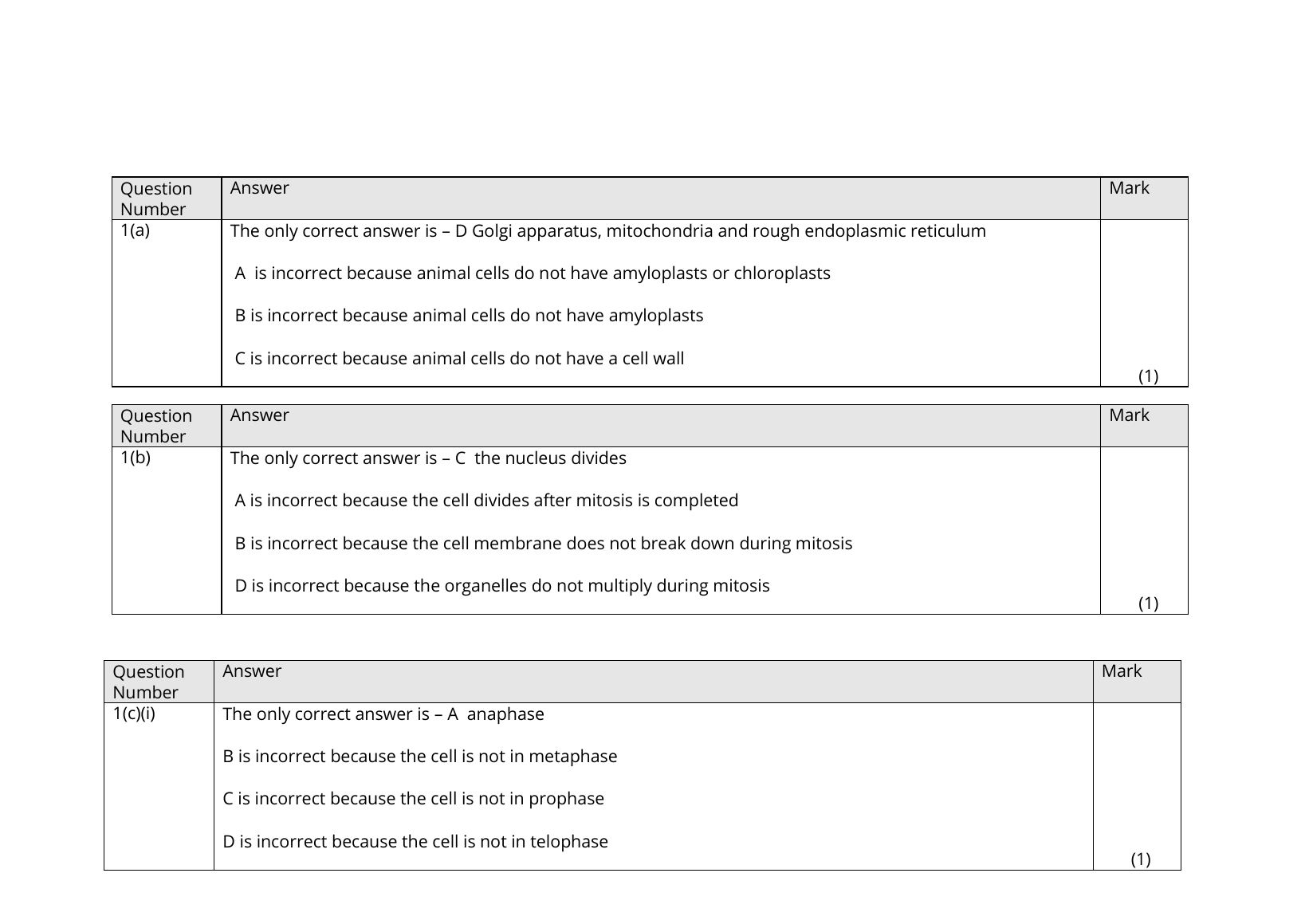 | Question Number | Answer | Mark |
|---|---|---|
| 1(a) | The only correct answer is – D Golgi apparatus, mitochondria and rough endoplasmic reticulum<br><br>A is incorrect because animal cells do not have amyloplasts or chloroplasts<br><br>B is incorrect because animal cells do not have amyloplasts<br><br>C is incorrect because animal cells do not have a cell wall | (1) |

| Question Number | Answer | Mark |
|---|---|---|
| 1(b) | The only correct answer is – C the nucleus divides<br><br>A is incorrect because the cell divides after mitosis is completed<br><br>B is incorrect because the cell membrane does not break down during mitosis<br><br>D is incorrect because the organelles do not multiply during mitosis | (1) |

| Question Number | Answer | Mark |
|---|---|---|
| 1(c)(i) | The only correct answer is – A anaphase<br><br>B is incorrect because the cell is not in metaphase<br><br>C is incorrect because the cell is not in prophase<br><br>D is incorrect because the cell is not in telophase | (1) |